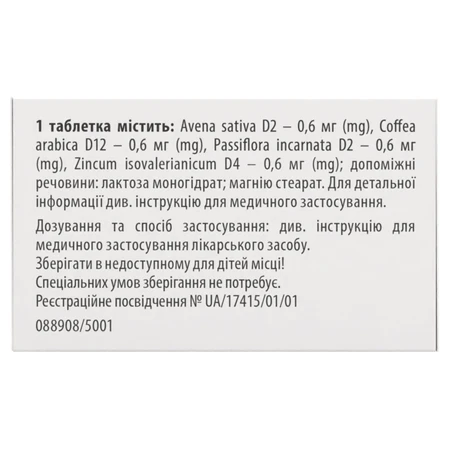 1 таблетка містить: Avena sativa D2 – 0,6 мг (mg), Coffea arabica D12 – 0,6 мг (mg), Passiflora incarnata D2 – 0,6 мг (mg), Zincum isovalerianicum D4 – 0,6 мг (mg); допоміжні речовини: лактоза моногідрат; магнію стеарат. Для детальної інформації див. інструкцію для медичного застосування.

Дозування та спосіб застосування: див. інструкцію для медичного застосування лікарського засобу.
Зберігати в недоступному для дітей місці!
Спеціальних умов зберігання не потребує.
Реєстраційне посвідчення № UA/17415/01/01

088908/5001